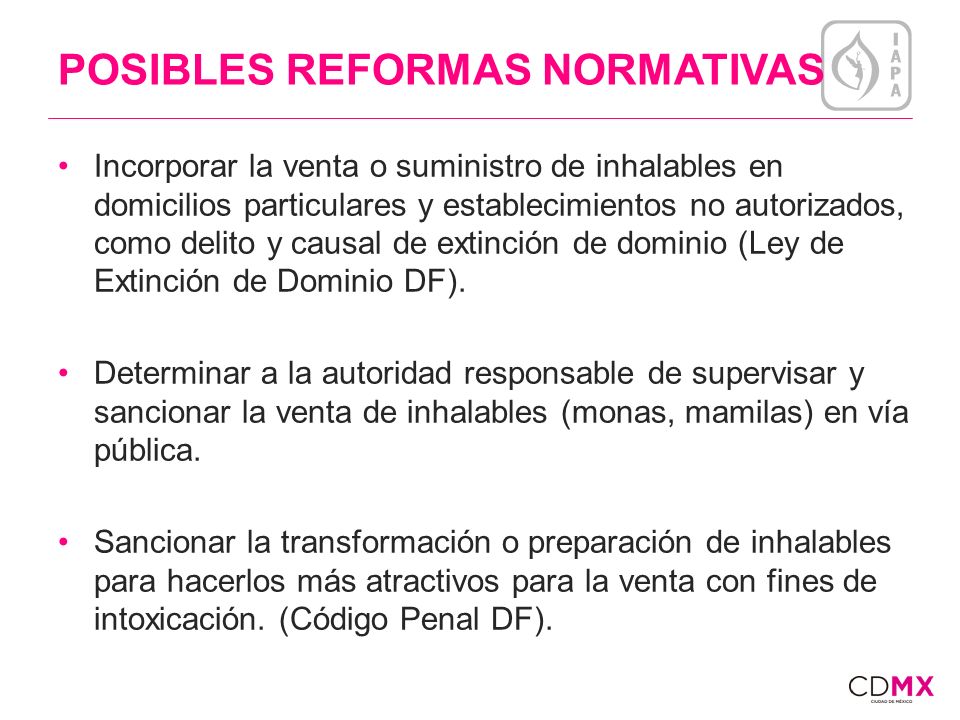 POSIBLES REFORMAS NORMATIVAS

IAPA

• Incorporar la venta o suministro de inhalables en domicilios particulares y establecimientos no autorizados, como delito y causal de extinción de dominio (Ley de Extinción de Dominio DF).

• Determinar a la autoridad responsable de supervisar y sancionar la venta de inhalables (monas, mamilas) en vía pública.

• Sancionar la transformación o preparación de inhalables para hacerlos más atractivos para la venta con fines de intoxicación. (Código Penal DF).

CDMX
CIUDAD DE MÉXICO